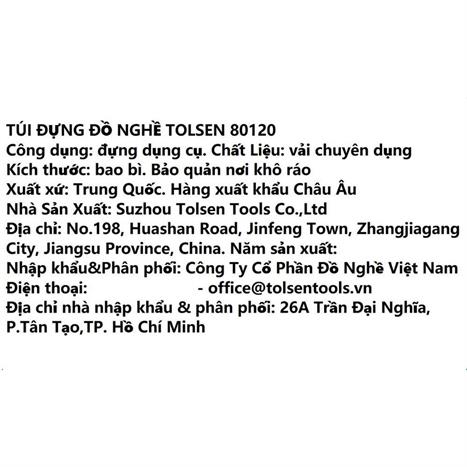 TÚI ĐỰNG ĐỒ NGHỀ TOLSEN 80120
Công dụng: đựng dụng cụ. Chất Liệu: vải chuyên dụng
Kích thước: bao bì. Bảo quản nơi khô ráo
Xuất xứ: Trung Quốc. Hàng xuất khẩu Châu Âu
Nhà Sản Xuất: Suzhou Tolsen Tools Co.,Ltd
Địa chỉ: No.198, Huashan Road, Jinfeng Town, Zhangjiagang City, Jiangsu Province, China. Năm sản xuất:
Nhập khẩu&Phân phối: Công Ty Cổ Phần Đồ Nghề Việt Nam
Điện thoại: - office@tolsentools.vn
Địa chỉ nhà nhập khẩu & phân phối: 26A Trần Đại Nghĩa, P.Tân Tạo,TP. Hồ Chí Minh